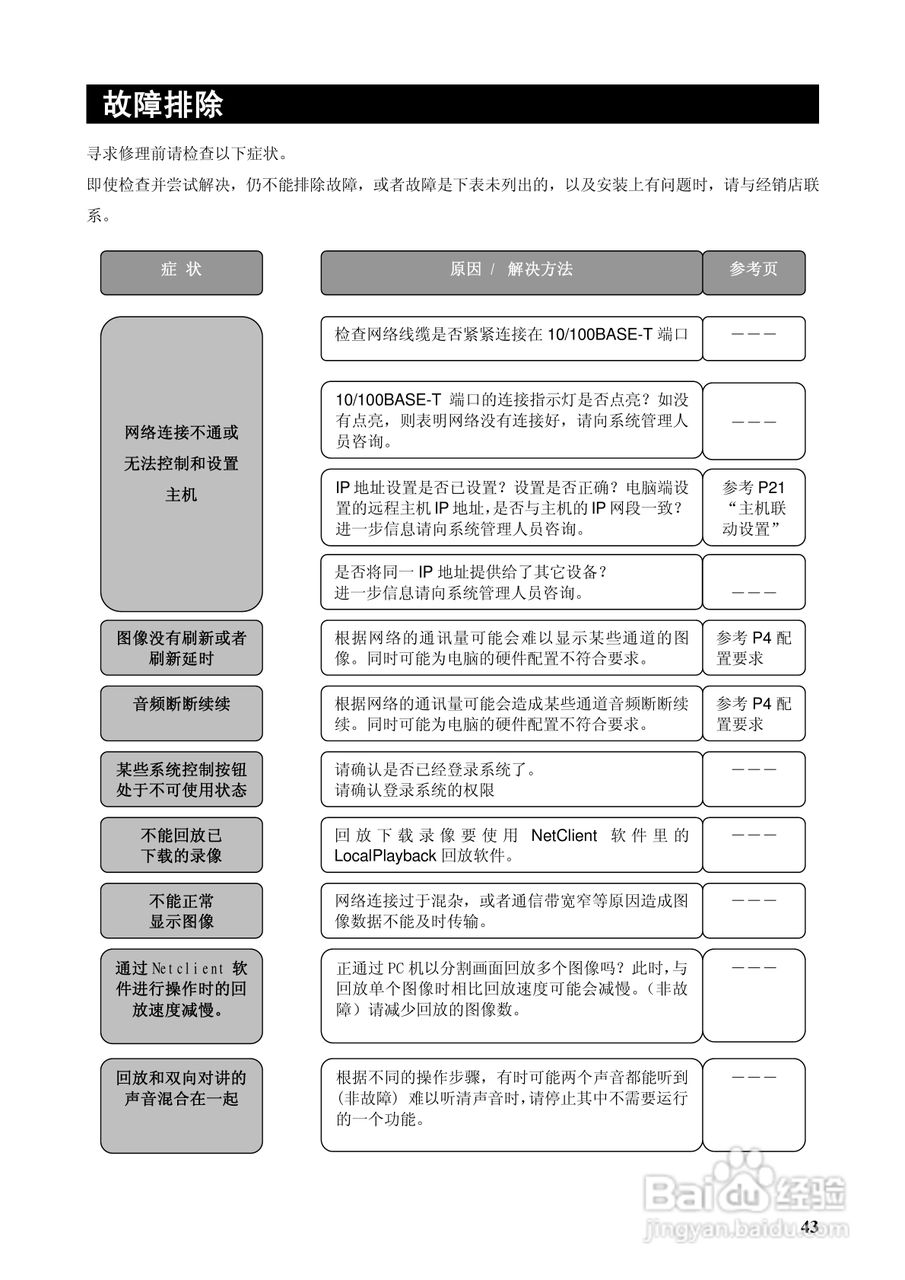 故障排除

寻求修理前请检查以下症状。

即使检查并尝试解决，仍不能排除故障，或者故障是下表未列出的，以及安装上有问题时，请与经销店联系。

| 症 状 | 原因 / 解决方法 | 参考页 |
|---|---|---|
| 网络连接不通或无法控制和设置主机 | 检查网络线缆是否紧紧连接在 10/100BASE-T 端口 | ——— |
| | 10/100BASE-T 端口的连接指示灯是否点亮？如没有点亮，则表明网络没有连接好，请向系统管理人员咨询。 | ——— |
| | IP 地址设置是否已设置？设置是否正确？电脑端设置的远程主机 IP 地址，是否与主机的 IP 网段一致？进一步信息请向系统管理人员咨询。 | 参考 P21 “主机联动设置” |
| | 是否将同一 IP 地址提供给了其它设备？进一步信息请向系统管理人员咨询。 | ——— |
| 图像没有刷新或者刷新延时 | 根据网络的通讯量可能会难以显示某些通道的图像。同时可能为电脑的硬件配置不符合要求。 | 参考 P4 配置要求 |
| 音频断断续续 | 根据网络的通讯量可能会造成某些通道音频断断续续。同时可能为电脑的硬件配置不符合要求。 | 参考 P4 配置要求 |
| 某些系统控制按钮处于不可使用状态 | 请确认是否已经登录系统了。请确认登录系统的权限 | ——— |
| 不能回放已下载的录像 | 回放下载录像要使用 NetClient 软件里的 LocalPlayback 回放软件。 | ——— |
| 不能正常显示图像 | 网络连接过于混杂，或者通信带宽窄等原因造成图像数据不能及时传输。 | ——— |
| 通过 Netclient 软件进行操作时的回放速度减慢。 | 正通过 PC 机以分割画面回放多个图像吗？此时，与回放单个图像时相比回放速度可能会减慢。（非故障）请减少回放的图像数。 | ——— |
| 回放和双向对讲的声音混合在一起 | 根据不同的操作步骤，有时可能两个声音都能听到（非故障）难以听清声音时，请停止其中不需要运行的一个功能。 | ——— |

Baidu 经验
jingyan.baidu.com

43